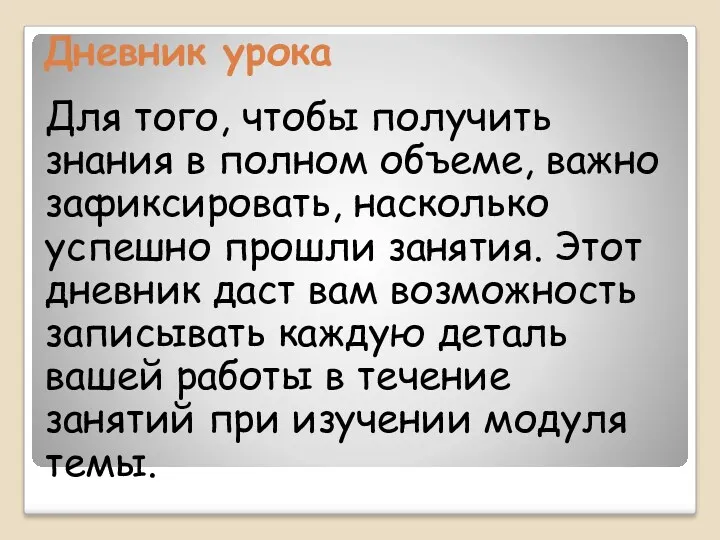 Дневник урока

Для того, чтобы получить знания в полном объеме, важно зафиксировать, насколько успешно прошли занятия. Этот дневник даст вам возможность записывать каждую деталь вашей работы в течение занятий при изучении модуля темы.